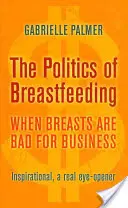 GABRIELLE PALMER

The Politics of Breastfeeding

WHEN BREASTS ARE BAD FOR BUSINESS

Inspirational, a real eye-opener